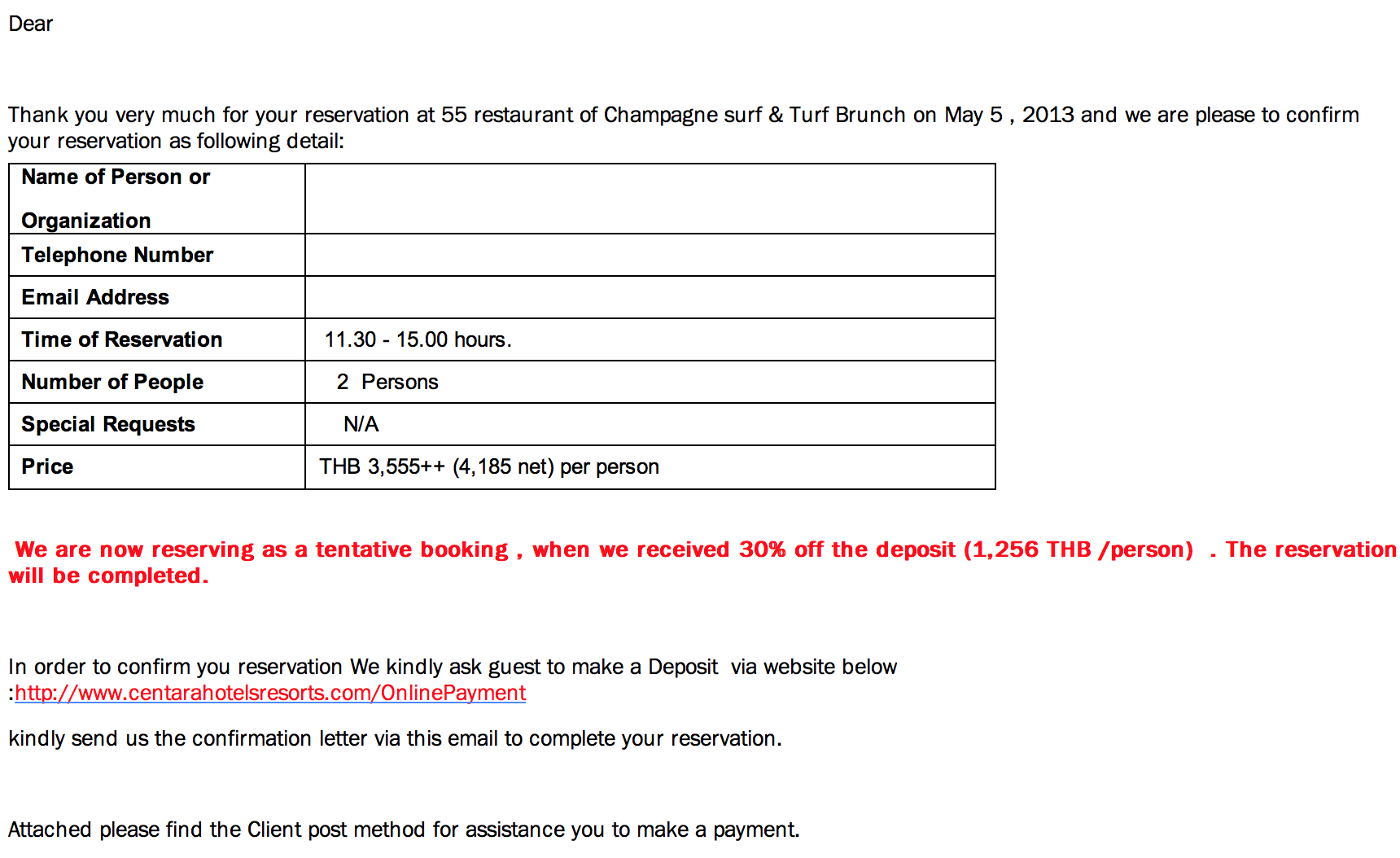 Dear

Thank you very much for your reservation at 55 restaurant of Champagne surf & Turf Brunch on May 5 , 2013 and we are please to confirm your reservation as following detail:

| Name of Person or Organization | |
|---|---|
| Telephone Number | |
| Email Address | |
| Time of Reservation | 11.30 - 15.00 hours. |
| Number of People | 2 Persons |
| Special Requests | N/A |
| Price | THB 3,555++ (4,185 net) per person |

We are now reserving as a tentative booking , when we received 30% off the deposit (1,256 THB /person) . The reservation will be completed.

In order to confirm you reservation We kindly ask guest to make a Deposit via website below :http://www.centarahotelsresorts.com/OnlinePayment

kindly send us the confirmation letter via this email to complete your reservation.

Attached please find the Client post method for assistance you to make a payment.